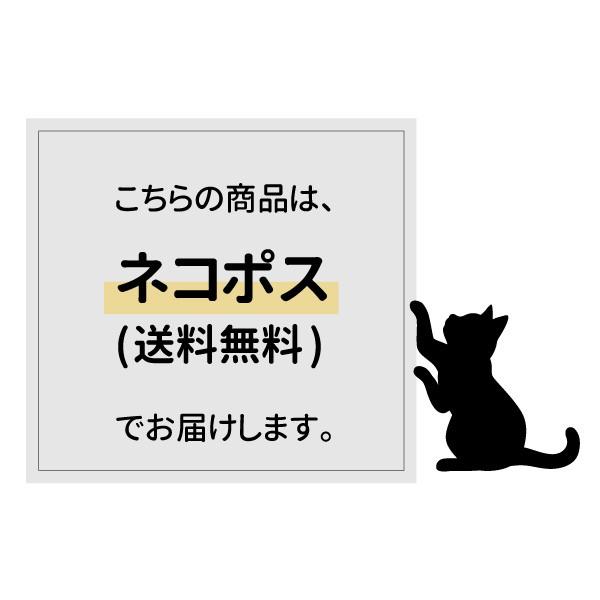 こちらの商品は、

ネコポス
(送料無料)

でお届けします。